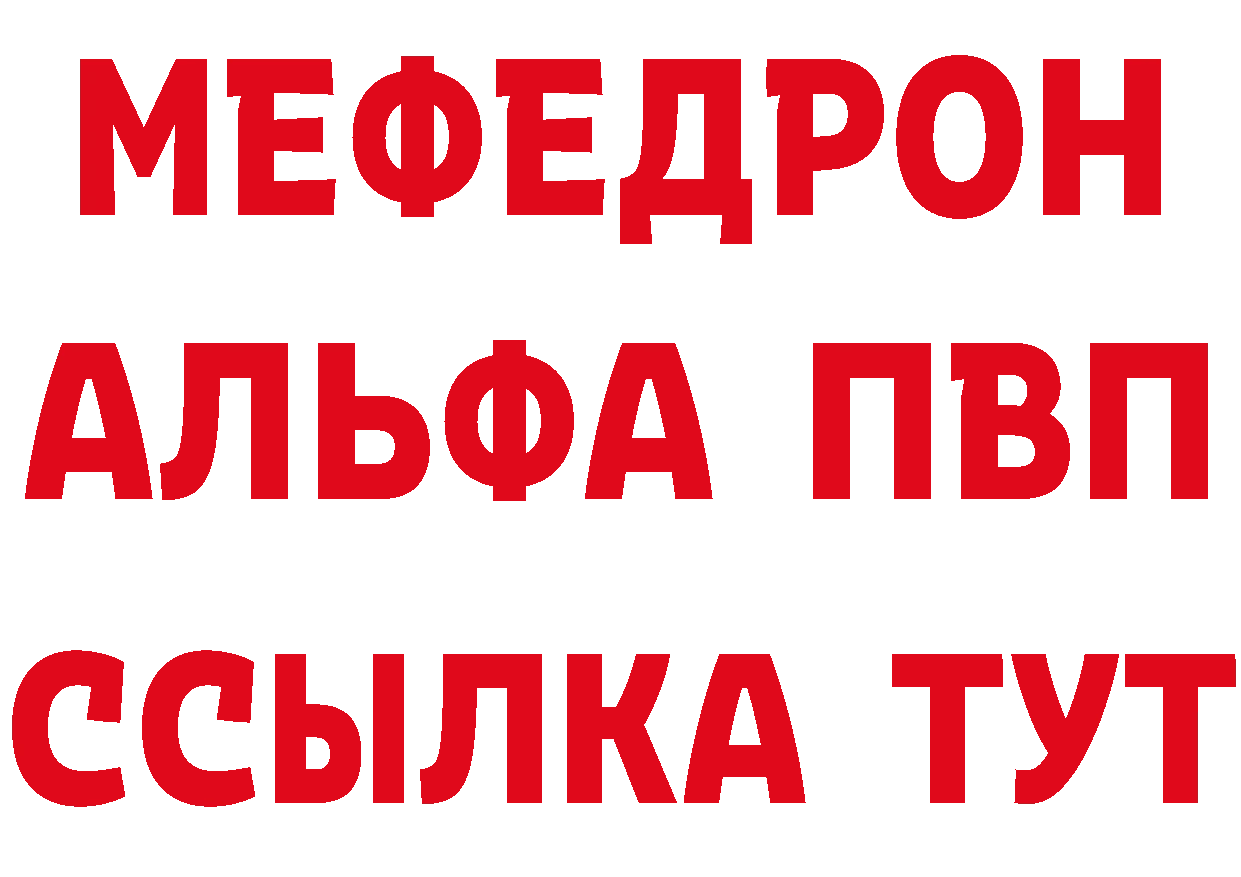 МЕФЕДРОН
АЛЬФА ПВП
ССЫЛКА ТУТ